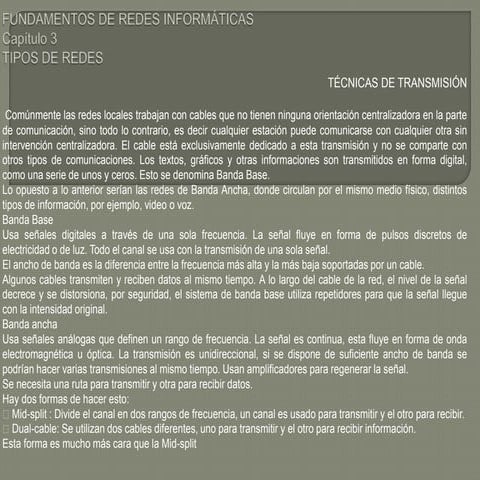 FUNDAMENTOS DE REDES INFORMÁTICAS
Capítulo 3
TIPOS DE REDES

TÉCNICAS DE TRANSMISIÓN

Comúnmente las redes locales trabajan con cables que no tienen ninguna orientación centralizadora en la parte de comunicación, sino todo lo contrario, es decir cualquier estación puede comunicarse con cualquier otra sin intervención centralizadora. El cable está exclusivamente dedicado a esta transmisión y no se comparte con otros tipos de comunicaciones. Los textos, gráficos y otras informaciones son transmitidos en forma digital, como una serie de unos y ceros. Esto se denomina Banda Base.
Lo opuesto a lo anterior serían las redes de Banda Ancha, donde circulan por el mismo medio físico, distintos tipos de información, por ejemplo, video o voz.
Banda Base
Usa señales digitales a través de una sola frecuencia. La señal fluye en forma de pulsos discretos de electricidad o de luz. Todo el canal se usa con la transmisión de una sola señal.
El ancho de banda es la diferencia entre la frecuencia más alta y la más baja soportadas por un cable.
Algunos cables transmiten y reciben datos al mismo tiempo. A lo largo del cable de la red, el nivel de la señal decrece y se distorsiona, por seguridad, el sistema de banda base utiliza repetidores para que la señal llegue con la intensidad original.
Banda ancha
Usa señales análogas que definen un rango de frecuencia. La señal es continua, esta fluye en forma de onda electromagnética u óptica. La transmisión es unidireccional, si se dispone de suficiente ancho de banda se podrían hacer varias transmisiones al mismo tiempo. Usan amplificadores para regenerar la señal.
Se necesita una ruta para transmitir y otra para recibir datos.
Hay dos formas de hacer esto:
 Mid-split : Divide el canal en dos rangos de frecuencia, un canal es usado para transmitir y el otro para recibir.
 Dual-cable: Se utilizan dos cables diferentes, uno para transmitir y el otro para recibir información.
Esta forma es mucho más cara que la Mid-split